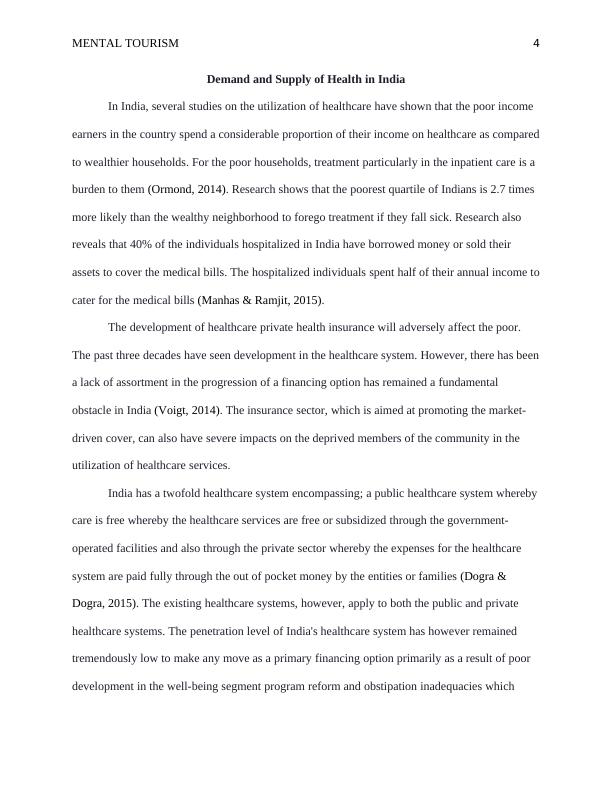 MENTAL TOURISM 4

Demand and Supply of Health in India

In India, several studies on the utilization of healthcare have shown that the poor income earners in the country spend a considerable proportion of their income on healthcare as compared to wealthier households. For the poor households, treatment particularly in the inpatient care is a burden to them (Ormond, 2014). Research shows that the poorest quartile of Indians is 2.7 times more likely than the wealthy neighborhood to forego treatment if they fall sick. Research also reveals that 40% of the individuals hospitalized in India have borrowed money or sold their assets to cover the medical bills. The hospitalized individuals spent half of their annual income to cater for the medical bills (Manhas & Ramjit, 2015).

The development of healthcare private health insurance will adversely affect the poor. The past three decades have seen development in the healthcare system. However, there has been a lack of assortment in the progression of a financing option has remained a fundamental obstacle in India (Voigt, 2014). The insurance sector, which is aimed at promoting the market-driven cover, can also have severe impacts on the deprived members of the community in the utilization of healthcare services.

India has a twofold healthcare system encompassing; a public healthcare system whereby care is free whereby the healthcare services are free or subsidized through the government-operated facilities and also through the private sector whereby the expenses for the healthcare system are paid fully through the out of pocket money by the entities or families (Dogra & Dogra, 2015). The existing healthcare systems, however, apply to both the public and private healthcare systems. The penetration level of India's healthcare system has however remained tremendously low to make any move as a primary financing option primarily as a result of poor development in the well-being segment program reform and obstipation inadequacies which